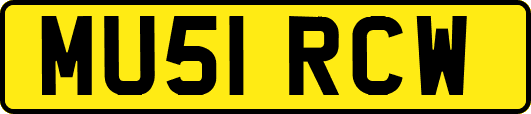 MU51 RCW